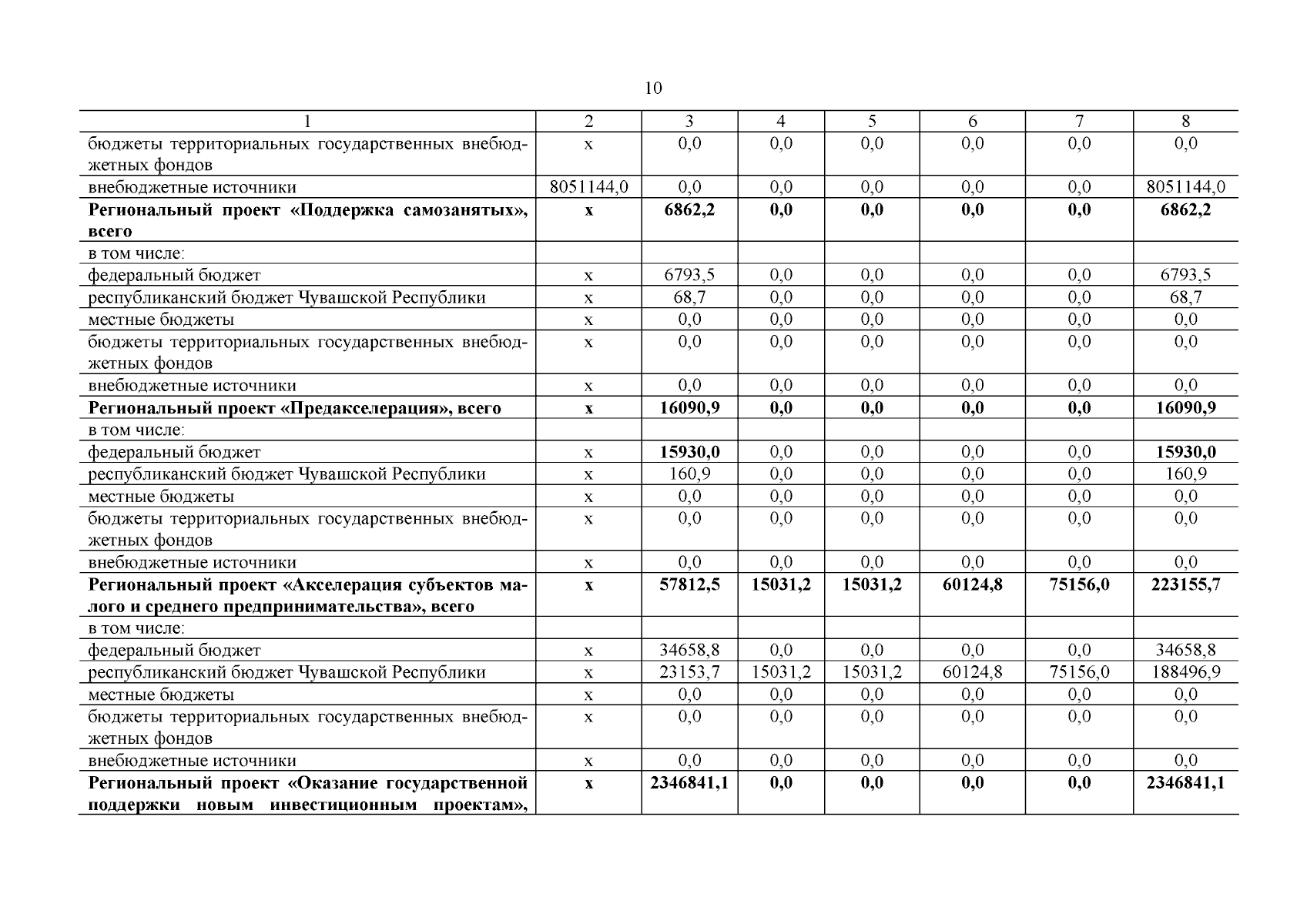 10

| 1 | 2 | 3 | 4 | 5 | 6 | 7 | 8 |
|---|---|---|---|---|---|---|---|
| бюджеты территориальных государственных внебюджетных фондов | х | 0,0 | 0,0 | 0,0 | 0,0 | 0,0 | 0,0 |
| внебюджетные источники | 8051144,0 | 0,0 | 0,0 | 0,0 | 0,0 | 0,0 | 8051144,0 |
| **Региональный проект «Поддержка самозанятых», всего** | **х** | **6862,2** | **0,0** | **0,0** | **0,0** | **0,0** | **6862,2** |
| в том числе: | | | | | | | |
| федеральный бюджет | х | 6793,5 | 0,0 | 0,0 | 0,0 | 0,0 | 6793,5 |
| республиканский бюджет Чувашской Республики | х | 68,7 | 0,0 | 0,0 | 0,0 | 0,0 | 68,7 |
| местные бюджеты | х | 0,0 | 0,0 | 0,0 | 0,0 | 0,0 | 0,0 |
| бюджеты территориальных государственных внебюджетных фондов | х | 0,0 | 0,0 | 0,0 | 0,0 | 0,0 | 0,0 |
| внебюджетные источники | х | 0,0 | 0,0 | 0,0 | 0,0 | 0,0 | 0,0 |
| **Региональный проект «Предакселерация», всего** | **х** | **16090,9** | **0,0** | **0,0** | **0,0** | **0,0** | **16090,9** |
| в том числе: | | | | | | | |
| федеральный бюджет | х | **15930,0** | 0,0 | 0,0 | 0,0 | 0,0 | **15930,0** |
| республиканский бюджет Чувашской Республики | х | 160,9 | 0,0 | 0,0 | 0,0 | 0,0 | 160,9 |
| местные бюджеты | х | 0,0 | 0,0 | 0,0 | 0,0 | 0,0 | 0,0 |
| бюджеты территориальных государственных внебюджетных фондов | х | 0,0 | 0,0 | 0,0 | 0,0 | 0,0 | 0,0 |
| внебюджетные источники | х | 0,0 | 0,0 | 0,0 | 0,0 | 0,0 | 0,0 |
| **Региональный проект «Акселерация субъектов малого и среднего предпринимательства», всего** | **х** | **57812,5** | **15031,2** | **15031,2** | **60124,8** | **75156,0** | **223155,7** |
| в том числе: | | | | | | | |
| федеральный бюджет | х | 34658,8 | 0,0 | 0,0 | 0,0 | 0,0 | 34658,8 |
| республиканский бюджет Чувашской Республики | х | 23153,7 | 15031,2 | 15031,2 | 60124,8 | 75156,0 | 188496,9 |
| местные бюджеты | х | 0,0 | 0,0 | 0,0 | 0,0 | 0,0 | 0,0 |
| бюджеты территориальных государственных внебюджетных фондов | х | 0,0 | 0,0 | 0,0 | 0,0 | 0,0 | 0,0 |
| внебюджетные источники | х | 0,0 | 0,0 | 0,0 | 0,0 | 0,0 | 0,0 |
| **Региональный проект «Оказание государственной поддержки новым инвестиционным проектам»,** | **х** | **2346841,1** | **0,0** | **0,0** | **0,0** | **0,0** | **2346841,1** |